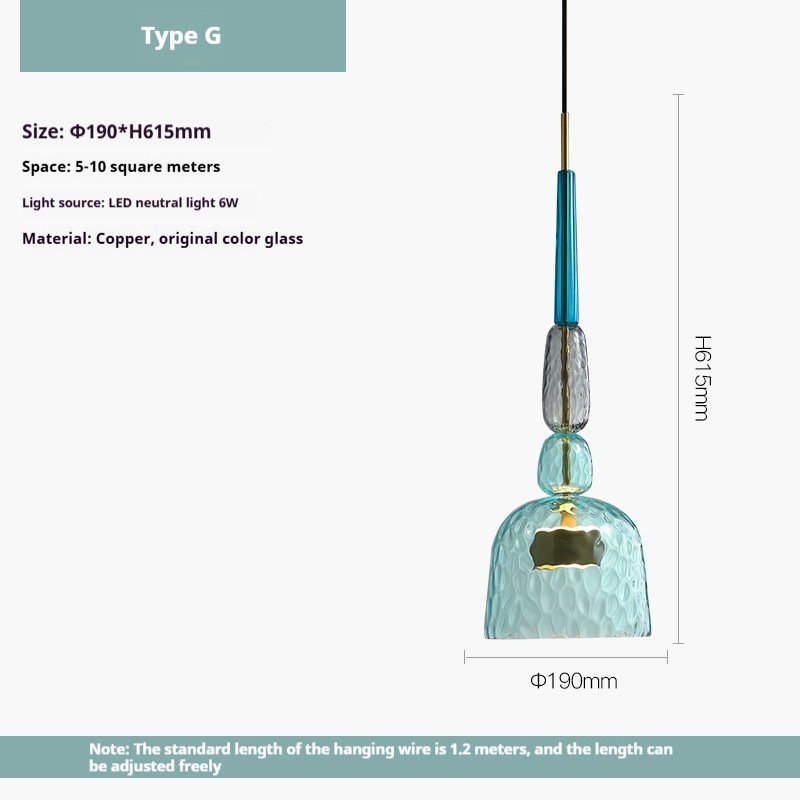 Type G

Size: Φ190*H615mm

Space: 5-10 square meters

Light source: LED neutral light 6W

Material: Copper, original color glass

H615mm

Φ190mm

Note: The standard length of the hanging wire is 1.2 meters, and the length can be adjusted freely